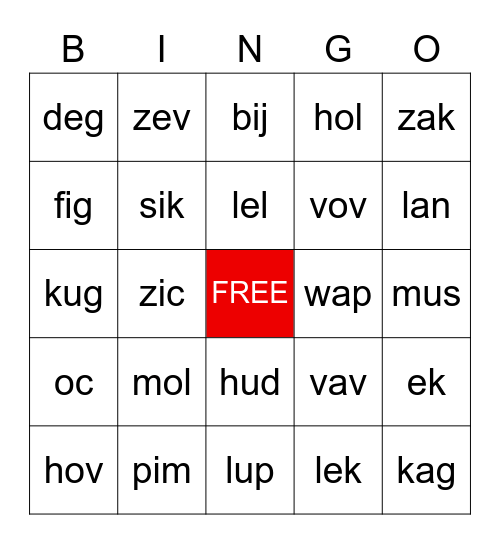 | B | I | N | G | O |
|---|---|---|---|---|
| deg | zev | bij | hol | zak |
| fig | sik | lel | vov | lan |
| kug | zic | FREE | wap | mus |
| oc | mol | hud | vav | ek |
| hov | pim | lup | lek | kag |